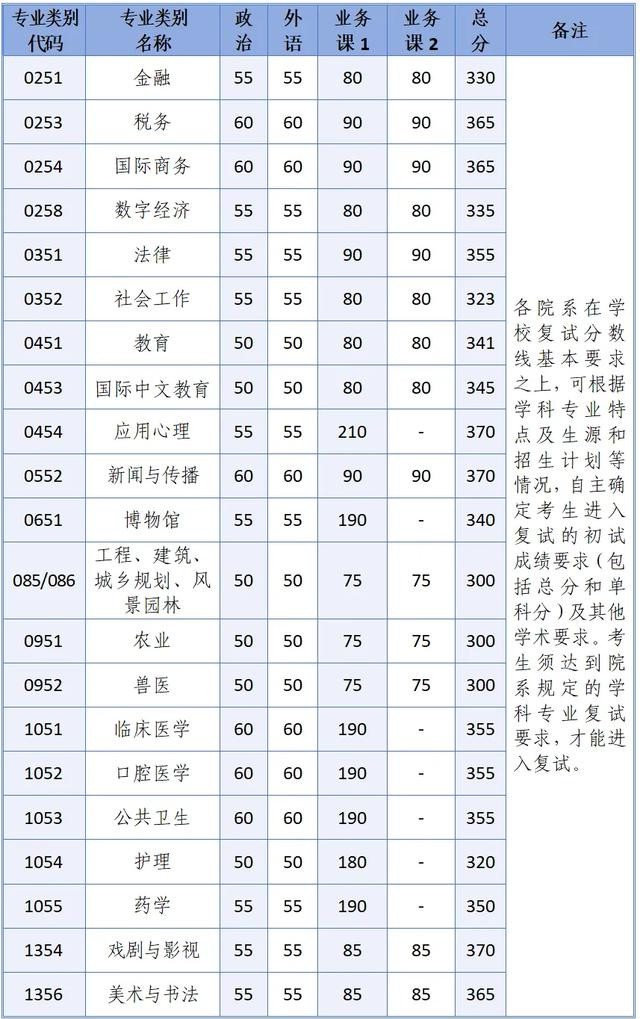 | 专业类别代码 | 专业类别名称 | 政治 | 外语 | 业务课1 | 业务课2 | 总分 | 备注 |
|---|---|---|---|---|---|---|---|
| 0251 | 金融 | 55 | 55 | 80 | 80 | 330 | 各院系在学校复试分数线基本要求之上，可根据学科专业特点及生源和招生计划等情况，自主确定考生进入复试的初试成绩要求（包括总分和单科分）及其他学术要求。考生须达到院系规定的学科专业复试要求，才能进入复试。 |
| 0253 | 税务 | 60 | 60 | 90 | 90 | 365 | |
| 0254 | 国际商务 | 60 | 60 | 90 | 90 | 365 | |
| 0258 | 数字经济 | 55 | 55 | 80 | 80 | 335 | |
| 0351 | 法律 | 55 | 55 | 90 | 90 | 355 | |
| 0352 | 社会工作 | 55 | 55 | 80 | 80 | 323 | |
| 0451 | 教育 | 50 | 50 | 80 | 80 | 341 | |
| 0453 | 国际中文教育 | 50 | 50 | 80 | 80 | 345 | |
| 0454 | 应用心理 | 55 | 55 | 210 | - | 370 | |
| 0552 | 新闻与传播 | 60 | 60 | 90 | 90 | 370 | |
| 0651 | 博物馆 | 55 | 55 | 190 | - | 340 | |
| 085/086 | 工程、建筑、城乡规划、风景园林 | 50 | 50 | 75 | 75 | 300 | |
| 0951 | 农业 | 50 | 50 | 75 | 75 | 300 | |
| 0952 | 兽医 | 50 | 50 | 75 | 75 | 300 | |
| 1051 | 临床医学 | 60 | 60 | 190 | - | 355 | |
| 1052 | 口腔医学 | 60 | 60 | 190 | - | 355 | |
| 1053 | 公共卫生 | 60 | 60 | 190 | - | 355 | |
| 1054 | 护理 | 50 | 50 | 180 | - | 320 | |
| 1055 | 药学 | 55 | 55 | 190 | - | 350 | |
| 1354 | 戏剧与影视 | 55 | 55 | 85 | 85 | 370 | |
| 1356 | 美术与书法 | 55 | 55 | 85 | 85 | 365 | |